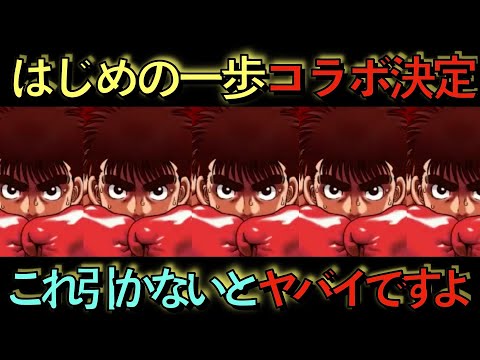 はじめの一歩コラボ決定

これ引かないとヤバイですよ